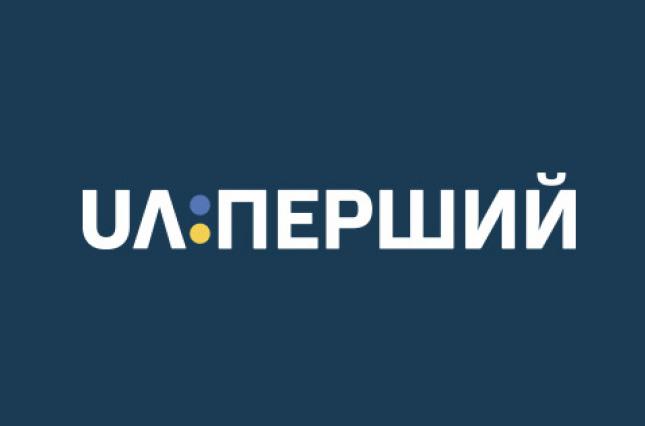 UA:ПЕРШИЙ